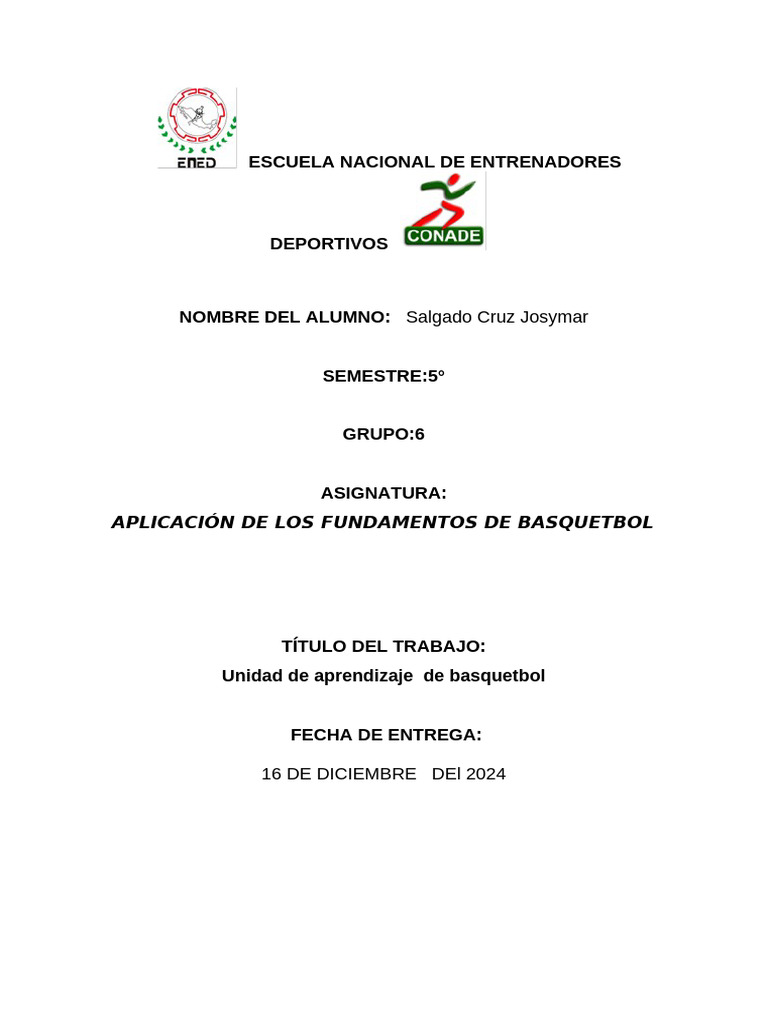 ENED

ESCUELA NACIONAL DE ENTRENADORES

DEPORTIVOS

CONADE

NOMBRE DEL ALUMNO: Salgado Cruz Josymar

SEMESTRE:5°

GRUPO:6

ASIGNATURA:

APLICACIÓN DE LOS FUNDAMENTOS DE BASQUETBOL

TÍTULO DEL TRABAJO:

Unidad de aprendizaje de basquetbol

FECHA DE ENTREGA:

16 DE DICIEMBRE DEl 2024